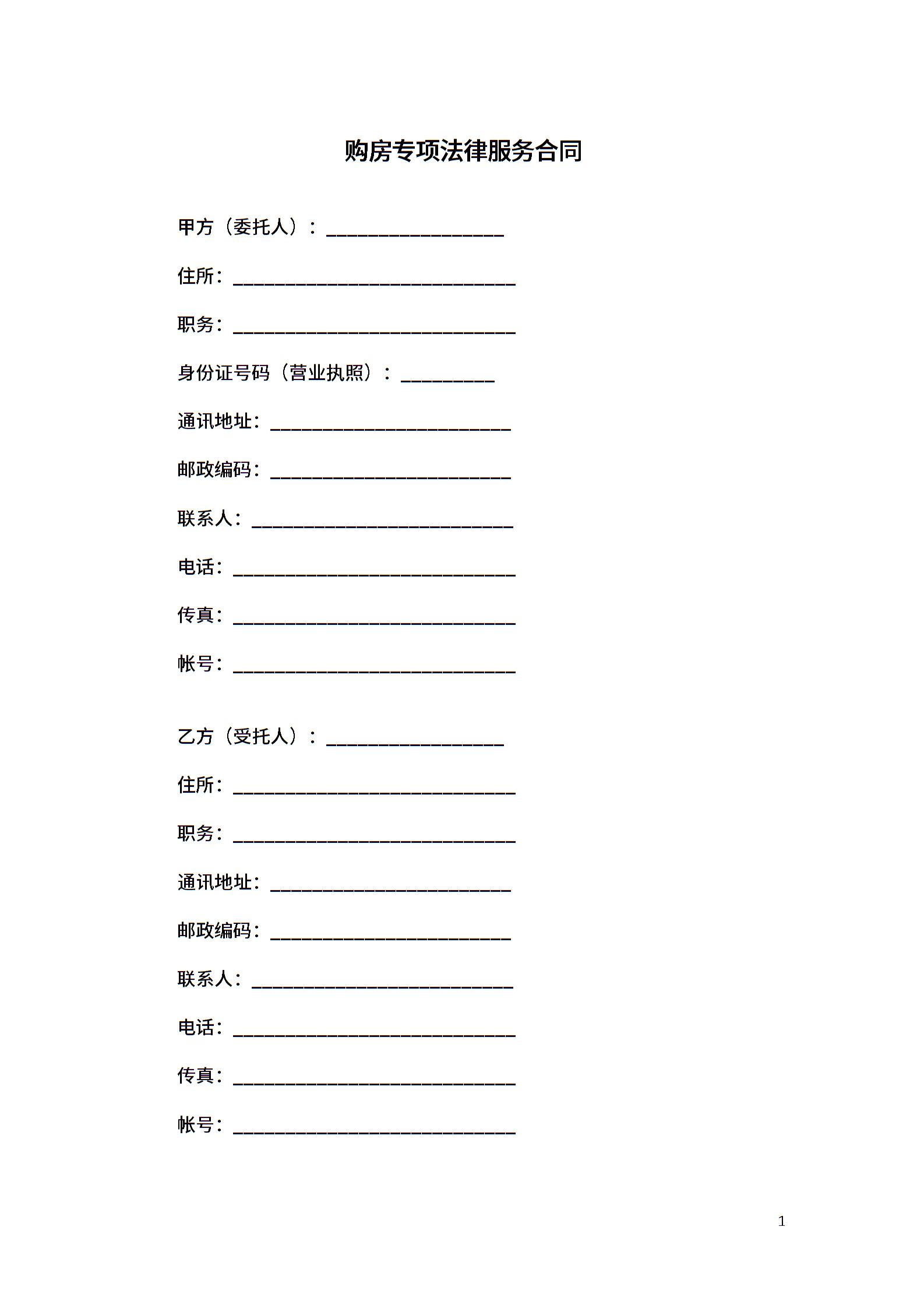 购房专项法律服务合同

甲方（委托人）：___________________

住所：______________________________

职务：______________________________

身份证号码（营业执照）：__________

通讯地址：__________________________

邮政编码：__________________________

联系人：____________________________

电话：______________________________

传真：______________________________

帐号：______________________________

乙方（受托人）：___________________

住所：______________________________

职务：______________________________

通讯地址：__________________________

邮政编码：__________________________

联系人：____________________________

电话：______________________________

传真：______________________________

帐号：______________________________

1